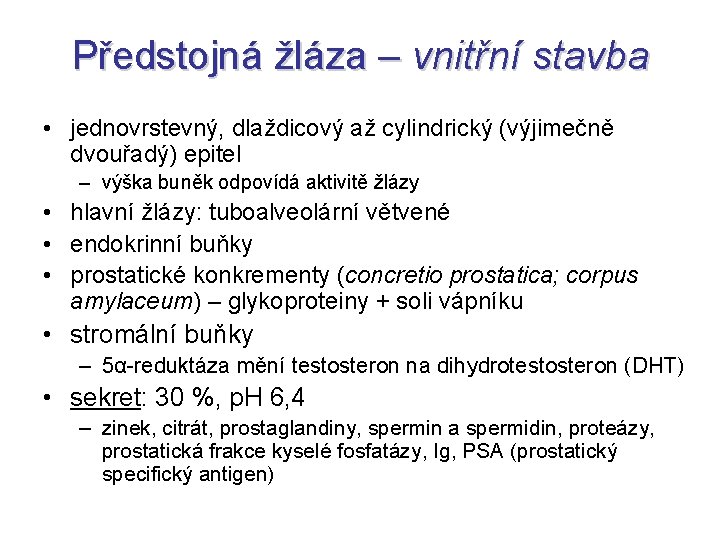 Předstojná žláza – vnitřní stavba

• jednovrstevný, dlaždicový až cylindrický (výjimečně dvouřadý) epitel
– výška buněk odpovídá aktivitě žlázy
• hlavní žlázy: tuboalveolární větvené
• endokrinní buňky
• prostatické konkrementy (concretio prostatica; corpus amylaceum) – glykoproteiny + soli vápníku
• stromální buňky
– 5α-reduktáza mění testosteron na dihydrotestosteron (DHT)
• sekret: 30 %, pH 6,4
– zinek, citrát, prostaglandiny, spermin a spermidin, proteázy, prostatická frakce kyselé fosfatázy, Ig, PSA (prostatický specifický antigen)